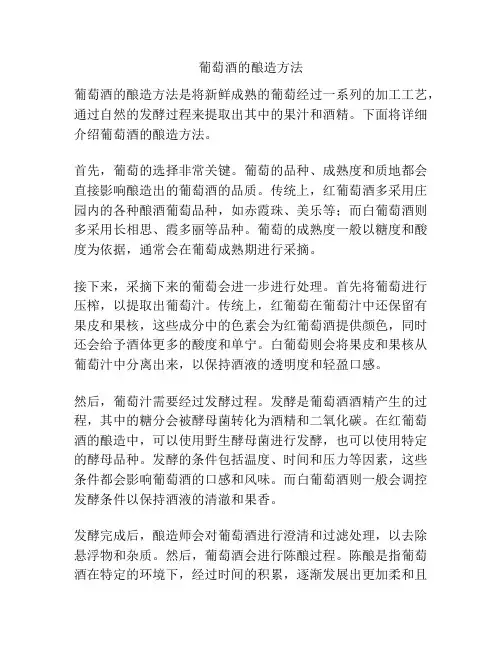 葡萄酒的酿造方法

葡萄酒的酿造方法是将新鲜成熟的葡萄经过一系列的加工工艺，通过自然的发酵过程来提取出其中的果汁和酒精。下面将详细介绍葡萄酒的酿造方法。

首先，葡萄的选择非常关键。葡萄的品种、成熟度和质地都会直接影响酿造出的葡萄酒的品质。传统上，红葡萄酒多采用庄园内的各种酿酒葡萄品种，如赤霞珠、美乐等；而白葡萄酒则多采用长相思、霞多丽等品种。葡萄的成熟度一般以糖度和酸度为依据，通常会在葡萄成熟期进行采摘。

接下来，采摘下来的葡萄会进一步进行处理。首先将葡萄进行压榨，以提取出葡萄汁。传统上，红葡萄在葡萄汁中还保留有果皮和果核，这些成分中的色素会为红葡萄酒提供颜色，同时还会给予酒体更多的酸度和单宁。白葡萄则会将果皮和果核从葡萄汁中分离出来，以保持酒液的透明度和轻盈口感。

然后，葡萄汁需要经过发酵过程。发酵是葡萄酒酒精产生的过程，其中的糖分会被酵母菌转化为酒精和二氧化碳。在红葡萄酒的酿造中，可以使用野生酵母菌进行发酵，也可以使用特定的酵母品种。发酵的条件包括温度、时间和压力等因素，这些条件都会影响葡萄酒的口感和风味。而白葡萄酒则一般会调控发酵条件以保持酒液的清澈和果香。

发酵完成后，酿造师会对葡萄酒进行澄清和过滤处理，以去除悬浮物和杂质。然后，葡萄酒会进行陈酿过程。陈酿是指葡萄酒在特定的环境下，经过时间的积累，逐渐发展出更加柔和且